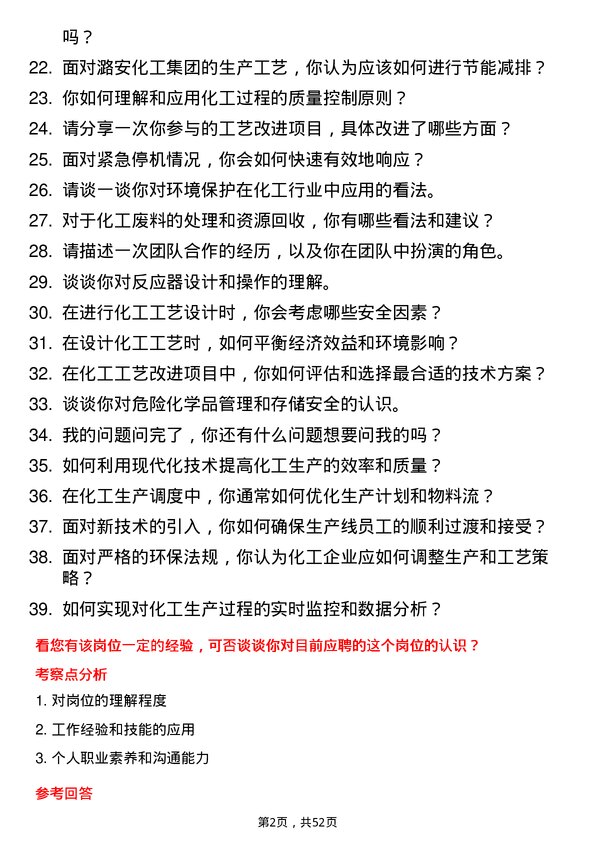 吗？

22. 面对潞安化工集团的生产工艺，你认为应该如何进行节能减排？

23. 你如何理解和应用化工过程的质量控制原则？

24. 请分享一次你参与的工艺改进项目，具体改进了哪些方面？

25. 面对紧急停机情况，你会如何快速有效地响应？

26. 请谈一谈你对环境保护在化工行业中应用的看法。

27. 对于化工废料的处理和资源回收，你有哪些看法和建议？

28. 请描述一次团队合作的经历，以及你在团队中扮演的角色。

29. 谈谈你对反应器设计和操作的理解。

30. 在进行化工工艺设计时，你会考虑哪些安全因素？

31. 在设计化工工艺时，如何平衡经济效益和环境影响？

32. 在化工工艺改进项目中，你如何评估和选择最合适的技术方案？

33. 谈谈你对危险化学品管理和存储安全的认识。

34. 我的问题问完了，你还有什么问题想要问我的吗？

35. 如何利用现代化技术提高化工生产的效率和质量？

36. 在化工生产调度中，你通常如何优化生产计划和物料流？

37. 面对新技术的引入，你如何确保生产线员工的顺利过渡和接受？

38. 面对严格的环保法规，你认为化工企业应如何调整生产和工艺策略？

39. 如何实现对化工生产过程的实时监控和数据分析？

看您有该岗位一定的经验，可否谈谈你对目前应聘的这个岗位的认识？

考察点分析

1. 对岗位的理解程度

2. 工作经验和技能的应用

3. 个人职业素养和沟通能力

参考回答

第2页，共52页